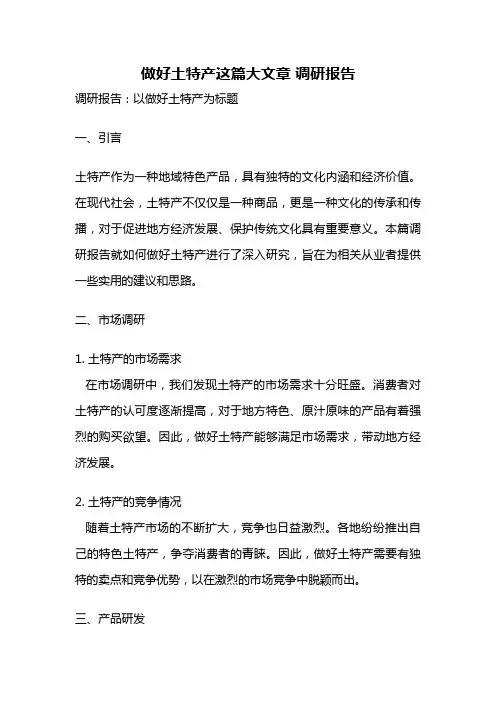 做好土特产这篇大文章 调研报告

调研报告：以做好土特产为标题

一、引言

土特产作为一种地域特色产品，具有独特的文化内涵和经济价值。在现代社会，土特产不仅仅是一种商品，更是一种文化的传承和传播，对于促进地方经济发展、保护传统文化具有重要意义。本篇调研报告就如何做好土特产进行了深入研究，旨在为相关从业者提供一些实用的建议和思路。

二、市场调研

1. 土特产的市场需求

在市场调研中，我们发现土特产的市场需求十分旺盛。消费者对土特产的认可度逐渐提高，对于地方特色、原汁原味的产品有着强烈的购买欲望。因此，做好土特产能够满足市场需求，带动地方经济发展。

2. 土特产的竞争情况

随着土特产市场的不断扩大，竞争也日益激烈。各地纷纷推出自己的特色土特产，争夺消费者的青睐。因此，做好土特产需要有独特的卖点和竞争优势，以在激烈的市场竞争中脱颖而出。

三、产品研发